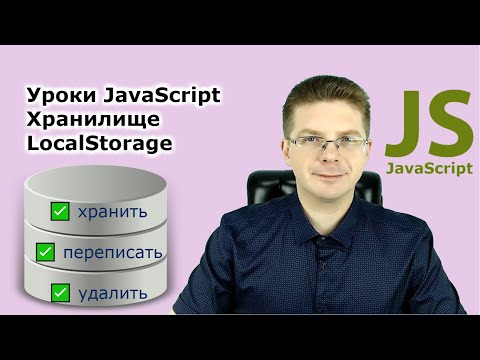 Уроки JavaScript
Хранилище
LocalStorage

хранить
переписать
удалить

JS
JavaScript